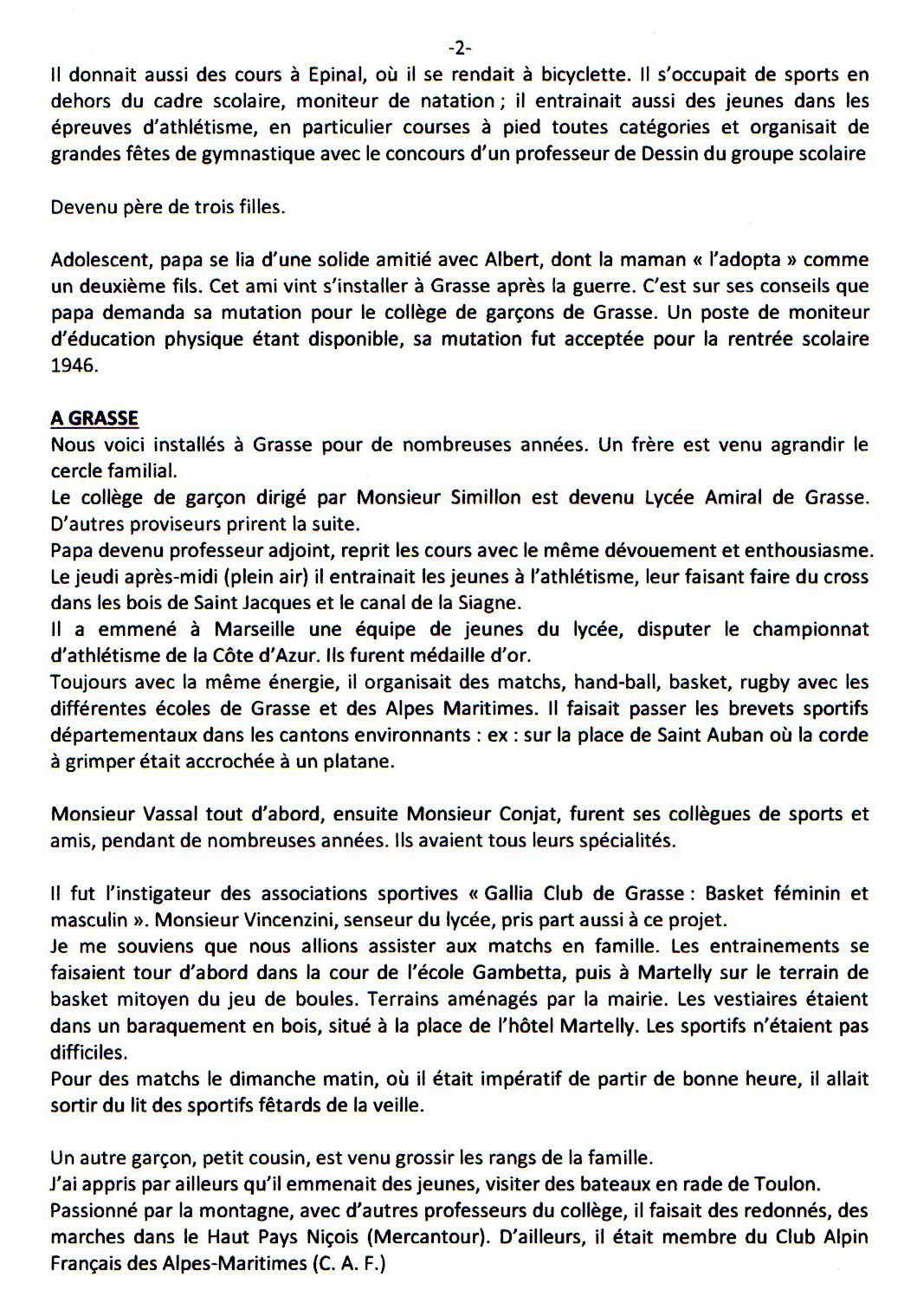 -2-

Il donnait aussi des cours à Epinal, où il se rendait à bicyclette. Il s'occupait de sports en dehors du cadre scolaire, moniteur de natation ; il entrainait aussi des jeunes dans les épreuves d'athlétisme, en particulier courses à pied toutes catégories et organisait de grandes fêtes de gymnastique avec le concours d'un professeur de Dessin du groupe scolaire

Devenu père de trois filles.

Adolescent, papa se lia d'une solide amitié avec Albert, dont la maman « l'adopta » comme un deuxième fils. Cet ami vint s'installer à Grasse après la guerre. C'est sur ses conseils que papa demanda sa mutation pour le collège de garçons de Grasse. Un poste de moniteur d'éducation physique étant disponible, sa mutation fut acceptée pour la rentrée scolaire 1946.

A GRASSE
Nous voici installés à Grasse pour de nombreuses années. Un frère est venu agrandir le cercle familial.
Le collège de garçon dirigé par Monsieur Simillon est devenu Lycée Amiral de Grasse. D'autres proviseurs prirent la suite.
Papa devenu professeur adjoint, reprit les cours avec le même dévouement et enthousiasme.
Le jeudi après-midi (plein air) il entrainait les jeunes à l'athlétisme, leur faisant faire du cross dans les bois de Saint Jacques et le canal de la Siagne.
Il a emmené à Marseille une équipe de jeunes du lycée, disputer le championnat d'athlétisme de la Côte d'Azur. Ils furent médaille d'or.
Toujours avec la même énergie, il organisait des matchs, hand-ball, basket, rugby avec les différentes écoles de Grasse et des Alpes Maritimes. Il faisait passer les brevets sportifs départementaux dans les cantons environnants : ex : sur la place de Saint Auban où la corde à grimper était accrochée à un platane.

Monsieur Vassal tout d'abord, ensuite Monsieur Conjat, furent ses collègues de sports et amis, pendant de nombreuses années. Ils avaient tous leurs spécialités.

Il fut l'instigateur des associations sportives « Gallia Club de Grasse : Basket féminin et masculin ». Monsieur Vincenzini, senseur du lycée, pris part aussi à ce projet.
Je me souviens que nous allions assister aux matchs en famille. Les entrainements se faisaient tour d'abord dans la cour de l'école Gambetta, puis à Martelly sur le terrain de basket mitoyen du jeu de boules. Terrains aménagés par la mairie. Les vestiaires étaient dans un baraquement en bois, situé à la place de l'hôtel Martelly. Les sportifs n'étaient pas difficiles.
Pour des matchs le dimanche matin, où il était impératif de partir de bonne heure, il allait sortir du lit des sportifs fêtards de la veille.

Un autre garçon, petit cousin, est venu grossir les rangs de la famille.
J'ai appris par ailleurs qu'il emmenait des jeunes, visiter des bateaux en rade de Toulon.
Passionné par la montagne, avec d'autres professeurs du collège, il faisait des redonnés, des marches dans le Haut Pays Niçois (Mercantour). D'ailleurs, il était membre du Club Alpin Français des Alpes-Maritimes (C. A. F.)